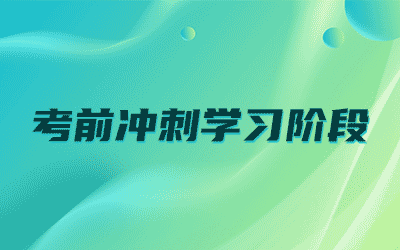 考前冲刺学习阶段